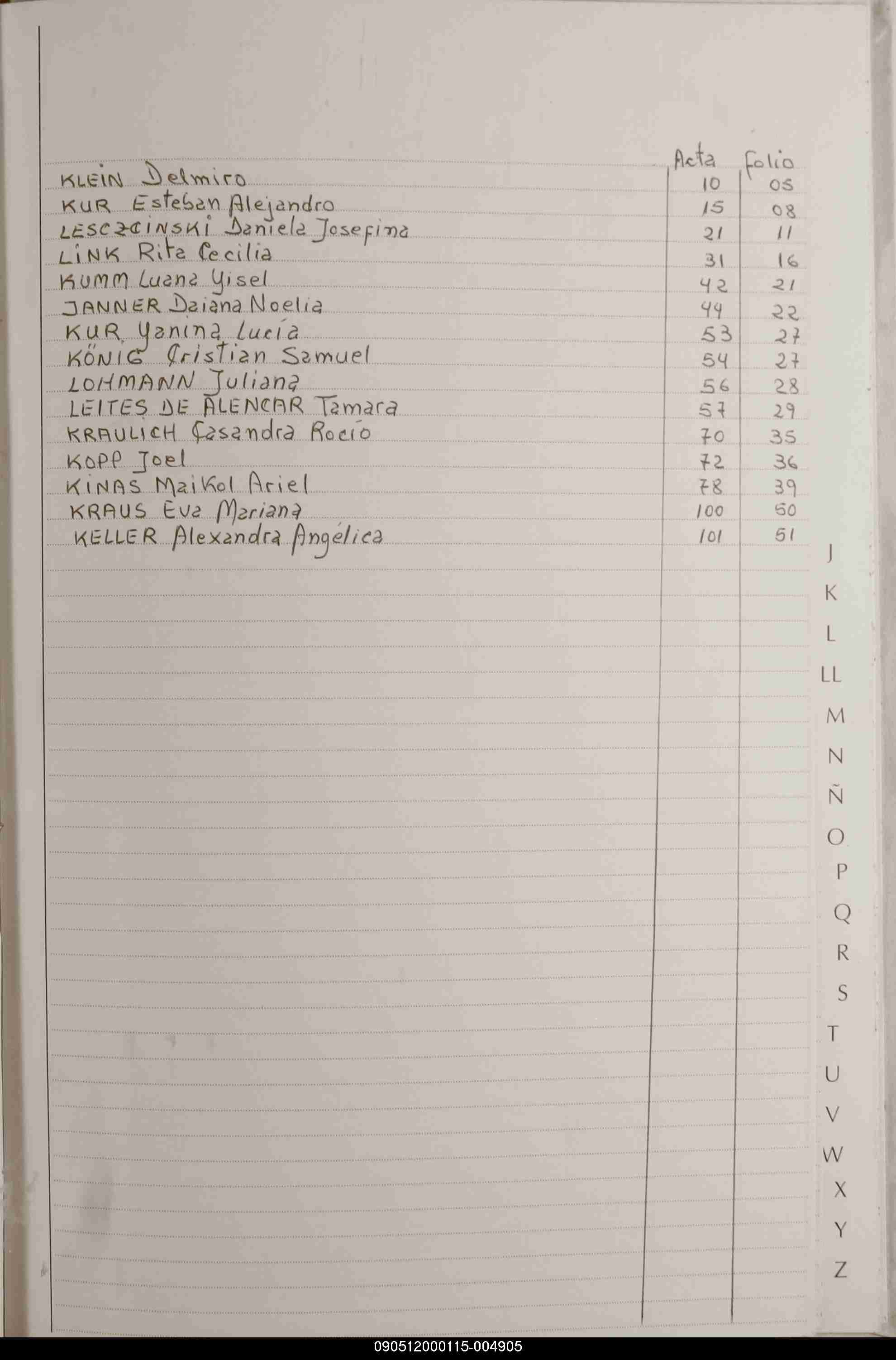 | | Acta | Folio |
|---|---|---|
| KLEIN Delmiro | 10 | 05 |
| KUR Esteban Alejandro | 15 | 08 |
| LESCZCINSKI Daniela Josefina | 21 | 11 |
| LINK Rita Cecilia | 31 | 16 |
| KUMM Luana Yisel | 42 | 21 |
| JANNER Daiana Noelia | 44 | 22 |
| KUR Yanina Lucía | 53 | 27 |
| KÖNIG Cristian Samuel | 54 | 27 |
| LOHMANN Juliana | 56 | 28 |
| LEITES DE ALENCAR Tamara | 57 | 29 |
| KRAULICH Casandra Rocío | 70 | 35 |
| KOPP Joel | 72 | 36 |
| KINAS Maikol Ariel | 78 | 39 |
| KRAUS Eva Mariana | 100 | 50 |
| KELLER Alexandra Angélica | 101 | 51 |

J
K
L
LL
M
N
Ñ
O
P
Q
R
S
T
U
V
W
X
Y
Z

090512000115-004905